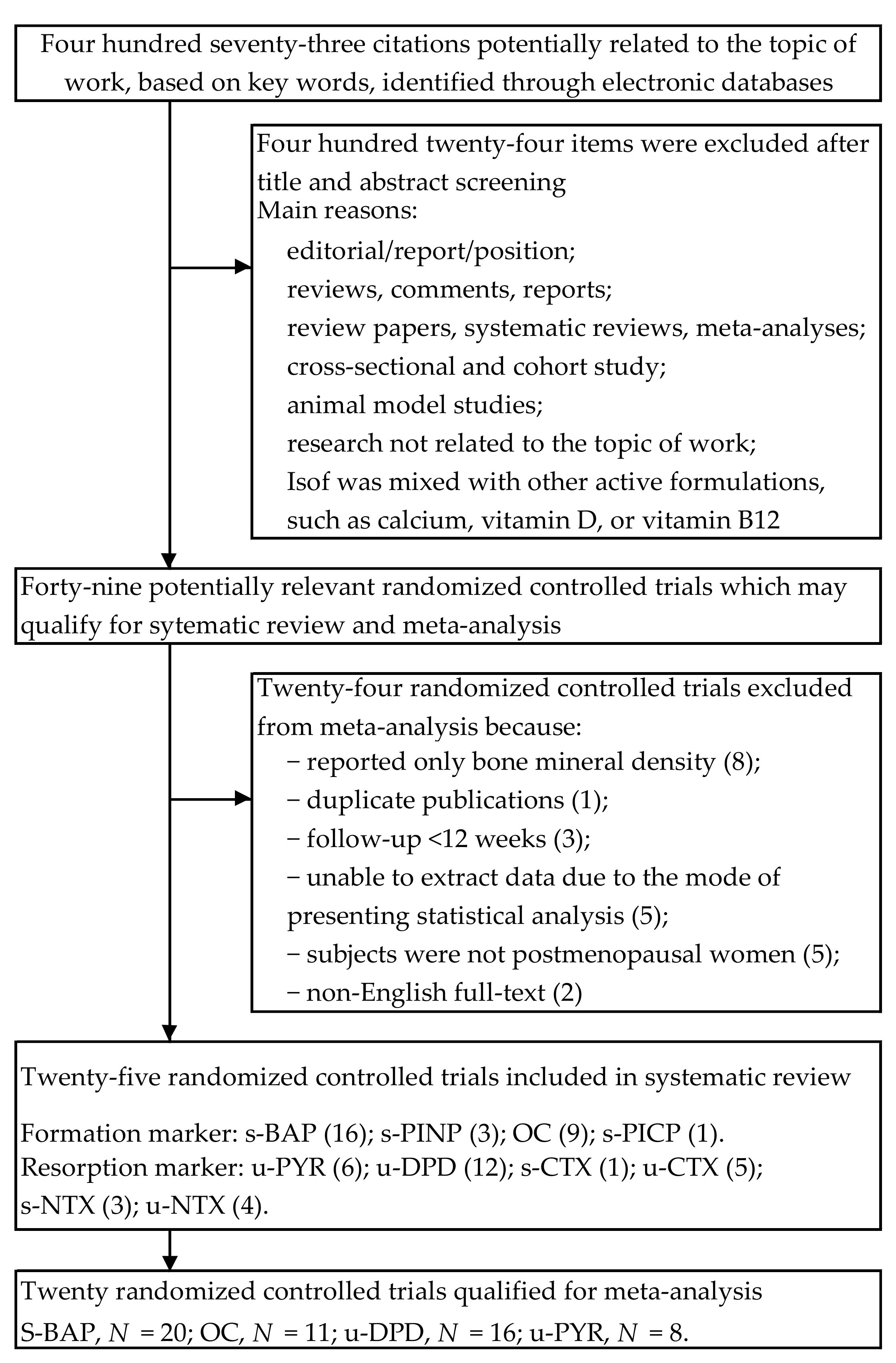 Four hundred seventy-three citations potentially related to the topic of work, based on key words, identified through electronic databases

Four hundred twenty-four items were excluded after title and abstract screening
Main reasons:
editorial/report/position;
reviews, comments, reports;
review papers, systematic reviews, meta-analyses;
cross-sectional and cohort study;
animal model studies;
research not related to the topic of work;
Isof was mixed with other active formulations, such as calcium, vitamin D, or vitamin B12

Forty-nine potentially relevant randomized controlled trials which may qualify for sytematic review and meta-analysis

Twenty-four randomized controlled trials excluded from meta-analysis because:
− reported only bone mineral density (8);
− duplicate publications (1);
− follow-up <12 weeks (3);
− unable to extract data due to the mode of presenting statistical analysis (5);
− subjects were not postmenopausal women (5);
− non-English full-text (2)

Twenty-five randomized controlled trials included in systematic review

Formation marker: s-BAP (16); s-PINP (3); OC (9); s-PICP (1).
Resorption marker: u-PYR (6); u-DPD (12); s-CTX (1); u-CTX (5); s-NTX (3); u-NTX (4).

Twenty randomized controlled trials qualified for meta-analysis
S-BAP, $N = 20$; OC, $N = 11$; u-DPD, $N = 16$; u-PYR, $N = 8$.